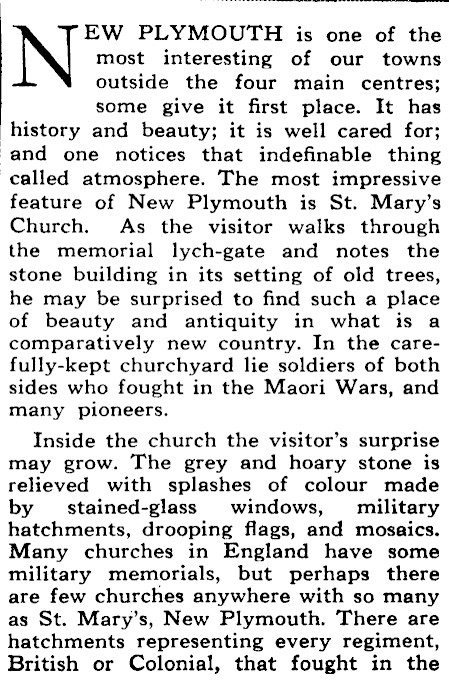 NEW PLYMOUTH is one of the most interesting of our towns outside the four main centres; some give it first place. It has history and beauty; it is well cared for; and one notices that indefinable thing called atmosphere. The most impressive feature of New Plymouth is St. Mary's Church. As the visitor walks through the memorial lych-gate and notes the stone building in its setting of old trees, he may be surprised to find such a place of beauty and antiquity in what is a comparatively new country. In the carefully-kept churchyard lie soldiers of both sides who fought in the Maori Wars, and many pioneers.

Inside the church the visitor's surprise may grow. The grey and hoary stone is relieved with splashes of colour made by stained-glass windows, military hatchments, drooping flags, and mosaics. Many churches in England have some military memorials, but perhaps there are few churches anywhere with so many as St. Mary's, New Plymouth. There are hatchments representing every regiment, British or Colonial, that fought in the